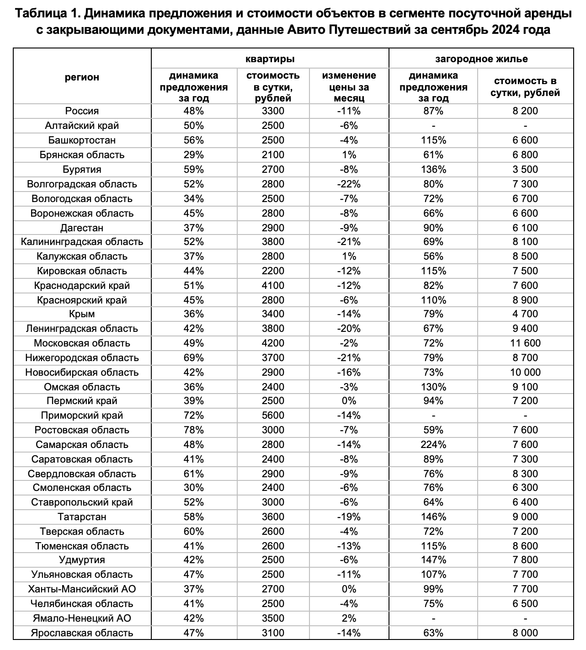 Таблица 1. Динамика предложения и стоимости объектов в сегменте посуточной аренды с закрывающими документами, данные Авито Путешествий за сентябрь 2024 года

| регион | квартиры | | | загородное жилье | |
|---|---|---|---|---|---|
| | динамика предложения за год | стоимость в сутки, рублей | изменение цены за месяц | динамика предложения за год | стоимость в сутки, рублей |
| Россия | 48% | 3300 | -11% | 87% | 8 200 |
| Алтайский край | 50% | 2500 | -6% | - | - |
| Башкортостан | 56% | 2500 | -4% | 115% | 6 600 |
| Брянская область | 29% | 2100 | 1% | 61% | 6 800 |
| Бурятия | 59% | 2700 | -8% | 136% | 3 500 |
| Волгоградская область | 52% | 2800 | -22% | 80% | 7 300 |
| Вологодская область | 34% | 2500 | -7% | 72% | 6 700 |
| Воронежская область | 45% | 2800 | -8% | 66% | 6 600 |
| Дагестан | 37% | 2900 | -9% | 90% | 6 100 |
| Калининградская область | 52% | 3800 | -21% | 69% | 8 100 |
| Калужская область | 37% | 2800 | 1% | 56% | 8 500 |
| Кировская область | 44% | 2200 | -12% | 115% | 7 500 |
| Краснодарский край | 51% | 4100 | -12% | 82% | 7 600 |
| Красноярский край | 45% | 2800 | -6% | 110% | 8 900 |
| Крым | 36% | 3400 | -14% | 79% | 4 700 |
| Ленинградская область | 42% | 3800 | -20% | 67% | 9 400 |
| Московская область | 49% | 4200 | -2% | 72% | 11 600 |
| Нижегородская область | 69% | 3700 | -21% | 79% | 8 700 |
| Новосибирская область | 42% | 2900 | -16% | 73% | 10 000 |
| Омская область | 36% | 2400 | -3% | 130% | 9 100 |
| Пермский край | 39% | 2500 | 0% | 94% | 7 200 |
| Приморский край | 72% | 5600 | -14% | - | - |
| Ростовская область | 78% | 3000 | -7% | 59% | 7 600 |
| Самарская область | 48% | 2800 | -14% | 224% | 7 600 |
| Саратовская область | 41% | 2400 | -8% | 89% | 7 300 |
| Свердловская область | 61% | 2900 | -9% | 76% | 8 300 |
| Смоленская область | 30% | 2400 | -6% | 76% | 6 300 |
| Ставропольский край | 52% | 3000 | -6% | 64% | 6 400 |
| Татарстан | 58% | 3600 | -19% | 146% | 9 000 |
| Тверская область | 60% | 2600 | -4% | 72% | 7 200 |
| Тюменская область | 41% | 2600 | -13% | 115% | 8 600 |
| Удмуртия | 42% | 2500 | -6% | 147% | 7 800 |
| Ульяновская область | 47% | 2500 | -11% | 107% | 7 700 |
| Ханты-Мансийский АО | 37% | 2700 | 0% | 99% | 7 700 |
| Челябинская область | 41% | 2500 | -4% | 75% | 6 500 |
| Ямало-Ненецкий АО | 42% | 3500 | 2% | - | - |
| Ярославская область | 47% | 3100 | -14% | 63% | 8 000 |